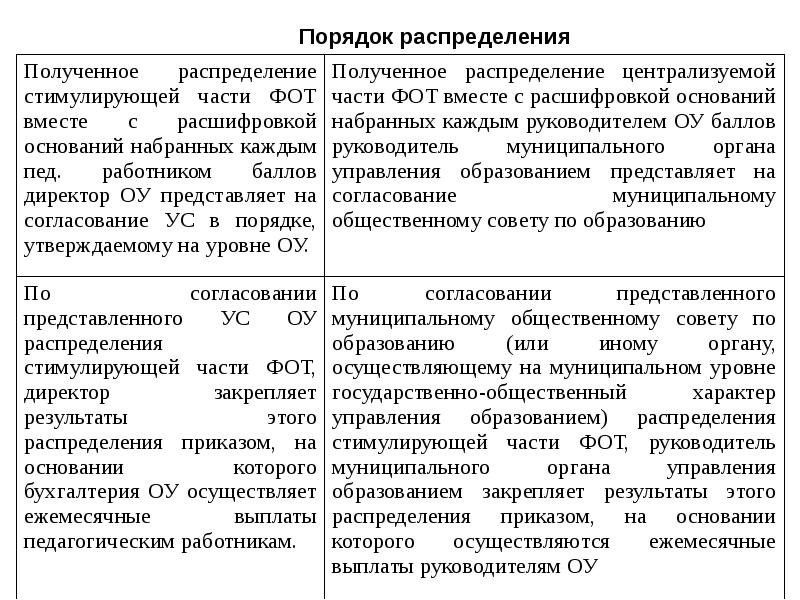 Порядок распределения

| Полученное распределение стимулирующей части ФОТ вместе с расшифровкой оснований набранных каждым пед. работником баллов директор ОУ представляет на согласование УС в порядке, утверждаемому на уровне ОУ. | Полученное распределение централизуемой части ФОТ вместе с расшифровкой оснований набранных каждым руководителем ОУ баллов руководитель муниципального органа управления образованием представляет на согласование муниципальному общественному совету по образованию |
|---|---|
| По согласовании представленного УС ОУ распределения стимулирующей части ФОТ, директор закрепляет результаты этого распределения приказом, на основании которого бухгалтерия ОУ осуществляет ежемесячные выплаты педагогическим работникам. | По согласовании представленного муниципальному общественному совету по образованию (или иному органу, осуществляющему на муниципальном уровне государственно-общественный характер управления образованием) распределения стимулирующей части ФОТ, руководитель муниципального органа управления образованием закрепляет результаты этого распределения приказом, на основании которого осуществляются ежемесячные выплаты руководителям ОУ |